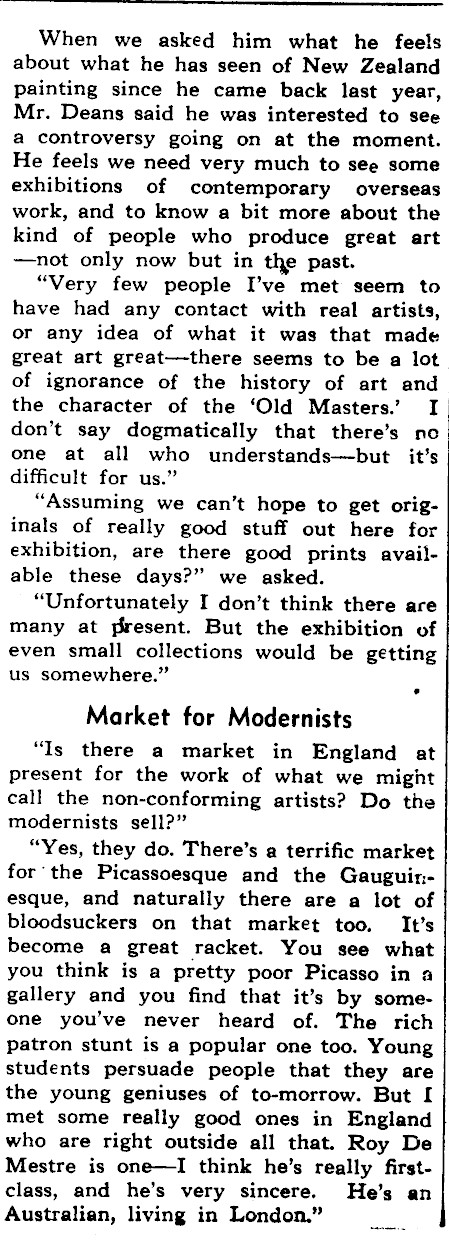 When we asked him what he feels about what he has seen of New Zealand painting since he came back last year, Mr. Deans said he was interested to see a controversy going on at the moment. He feels we need very much to see some exhibitions of contemporary overseas work, and to know a bit more about the kind of people who produce great art —not only now but in the past.

"Very few people I've met seem to have had any contact with real artists, or any idea of what it was that made great art great—there seems to be a lot of ignorance of the history of art and the character of the 'Old Masters.' I don't say dogmatically that there's no one at all who understands—but it's difficult for us."

"Assuming we can't hope to get originals of really good stuff out here for exhibition, are there good prints available these days?" we asked.

"Unfortunately I don't think there are many at present. But the exhibition of even small collections would be getting us somewhere."

Market for Modernists

"Is there a market in England at present for the work of what we might call the non-conforming artists? Do the modernists sell?"

"Yes, they do. There's a terrific market for the Picassoesque and the Gauguinesque, and naturally there are a lot of bloodsuckers on that market too. It's become a great racket. You see what you think is a pretty poor Picasso in a gallery and you find that it's by someone you've never heard of. The rich patron stunt is a popular one too. Young students persuade people that they are the young geniuses of to-morrow. But I met some really good ones in England who are right outside all that. Roy De Mestre is one—I think he's really first-class, and he's very sincere. He's an Australian, living in London."